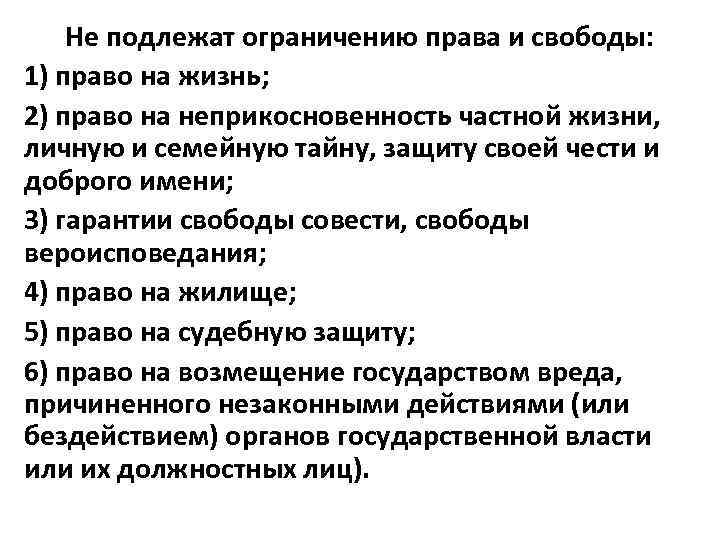 Не подлежат ограничению права и свободы:

1) право на жизнь;

2) право на неприкосновенность частной жизни, личную и семейную тайну, защиту своей чести и доброго имени;

3) гарантии свободы совести, свободы вероисповедания;

4) право на жилище;

5) право на судебную защиту;

6) право на возмещение государством вреда, причиненного незаконными действиями (или бездействием) органов государственной власти или их должностных лиц).